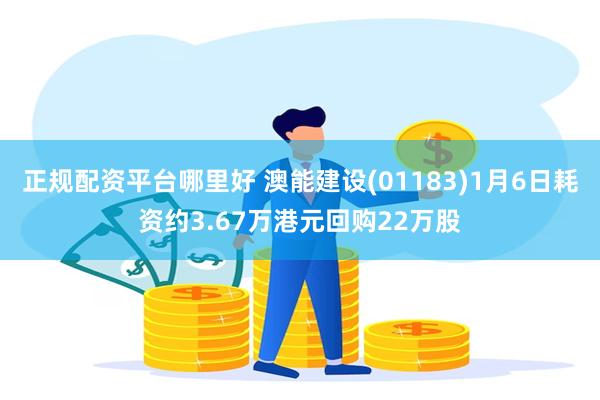 正规配资平台哪里好 澳能建设(01183)1月6日耗资约3.67万港元回购22万股